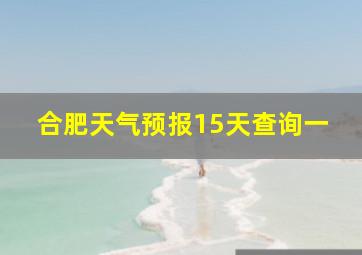 合肥天气预报15天查询一